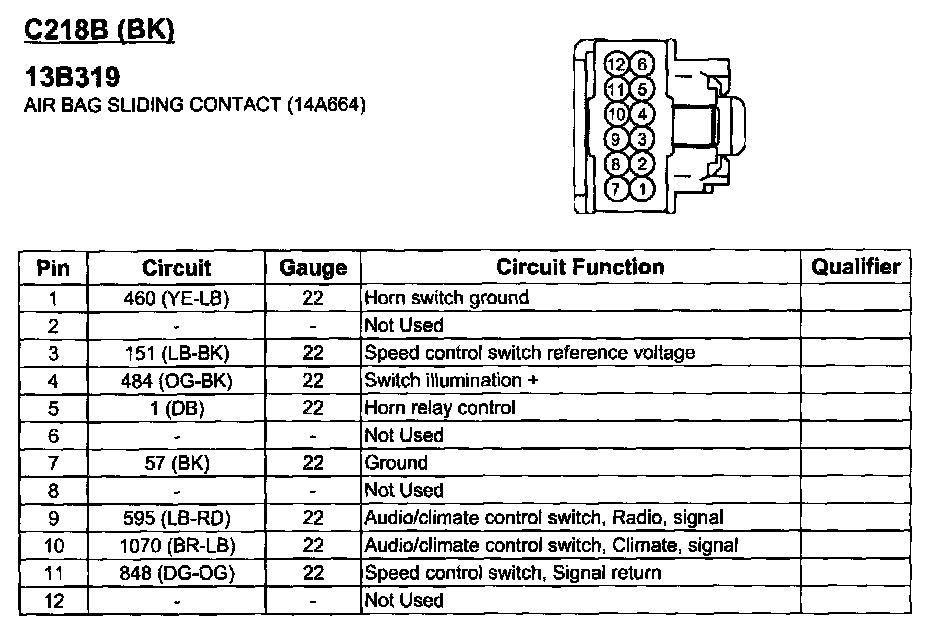 C218B (BK)

13B319
AIR BAG SLIDING CONTACT (14A664)

12 6
11 5
10 4
9 3
8 2
7 1

| Pin | Circuit | Gauge | Circuit Function | Qualifier |
|---|---|---|---|---|
| 1 | 460 (YE-LB) | 22 | Horn switch ground | |
| 2 | - | - | Not Used | |
| 3 | 151 (LB-BK) | 22 | Speed control switch reference voltage | |
| 4 | 484 (OG-BK) | 22 | Switch illumination + | |
| 5 | 1 (DB) | 22 | Horn relay control | |
| 6 | - | - | Not Used | |
| 7 | 57 (BK) | 22 | Ground | |
| 8 | - | - | Not Used | |
| 9 | 595 (LB-RD) | 22 | Audio/climate control switch, Radio, signal | |
| 10 | 1070 (BR-LB) | 22 | Audio/climate control switch, Climate, signal | |
| 11 | 848 (DG-OG) | 22 | Speed control switch, Signal return | |
| 12 | - | - | Not Used | |